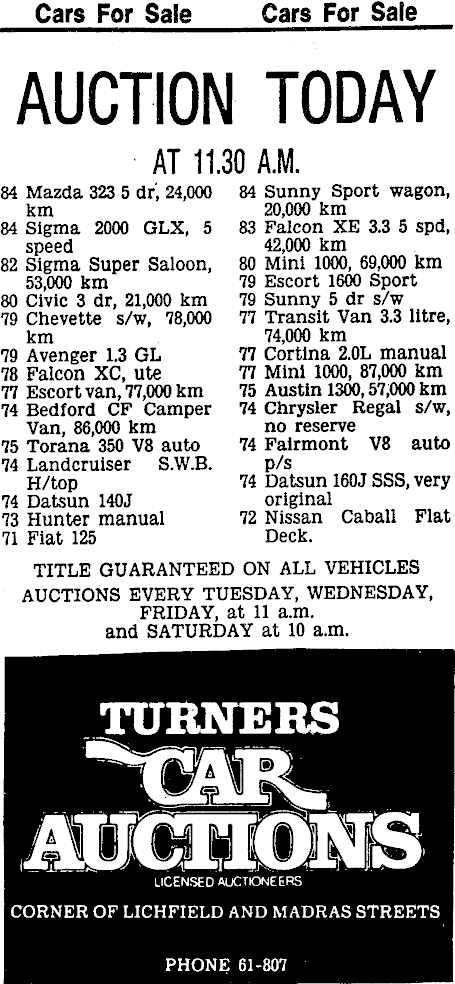 Cars For Sale Cars For Sale

AUCTION TODAY

AT 11.30 A.M.

84 Mazda 323 5 dr, 24,000 km
84 Sigma 2000 GLX, 5 speed
82 Sigma Super Saloon, 53,000 km
80 Civic 3 dr, 21,000 km
79 Chevette s/w, 78,000 km
79 Avenger 1.3 GL
78 Falcon XC, ute
77 Escort van, 77,000 km
74 Bedford CF Camper Van, 86,000 km
75 Torana 350 V8 auto
74 Landcruiser S.W.B. H/top
74 Datsun 140J
73 Hunter manual
71 Fiat 125

84 Sunny Sport wagon, 20,000 km
83 Falcon XE 3.3 5 spd, 42,000 km
80 Mini 1000, 69,000 km
79 Escort 1600 Sport
79 Sunny 5 dr s/w
77 Transit Van 3.3 litre, 74,000 km
77 Cortina 2.0L manual
77 Mini 1000, 87,000 km
75 Austin 1300, 57,000 km
74 Chrysler Regal s/w, no reserve
74 Fairmont V8 auto p/s
74 Datsun 160J SSS, very original
72 Nissan Caball Flat Deck.

TITLE GUARANTEED ON ALL VEHICLES
AUCTIONS EVERY TUESDAY, WEDNESDAY, FRIDAY, at 11 a.m. and SATURDAY at 10 a.m.

TURNERS
CAR
AUCTIONS
LICENSED AUCTIONEERS
CORNER OF LICHFIELD AND MADRAS STREETS

PHONE 61-807